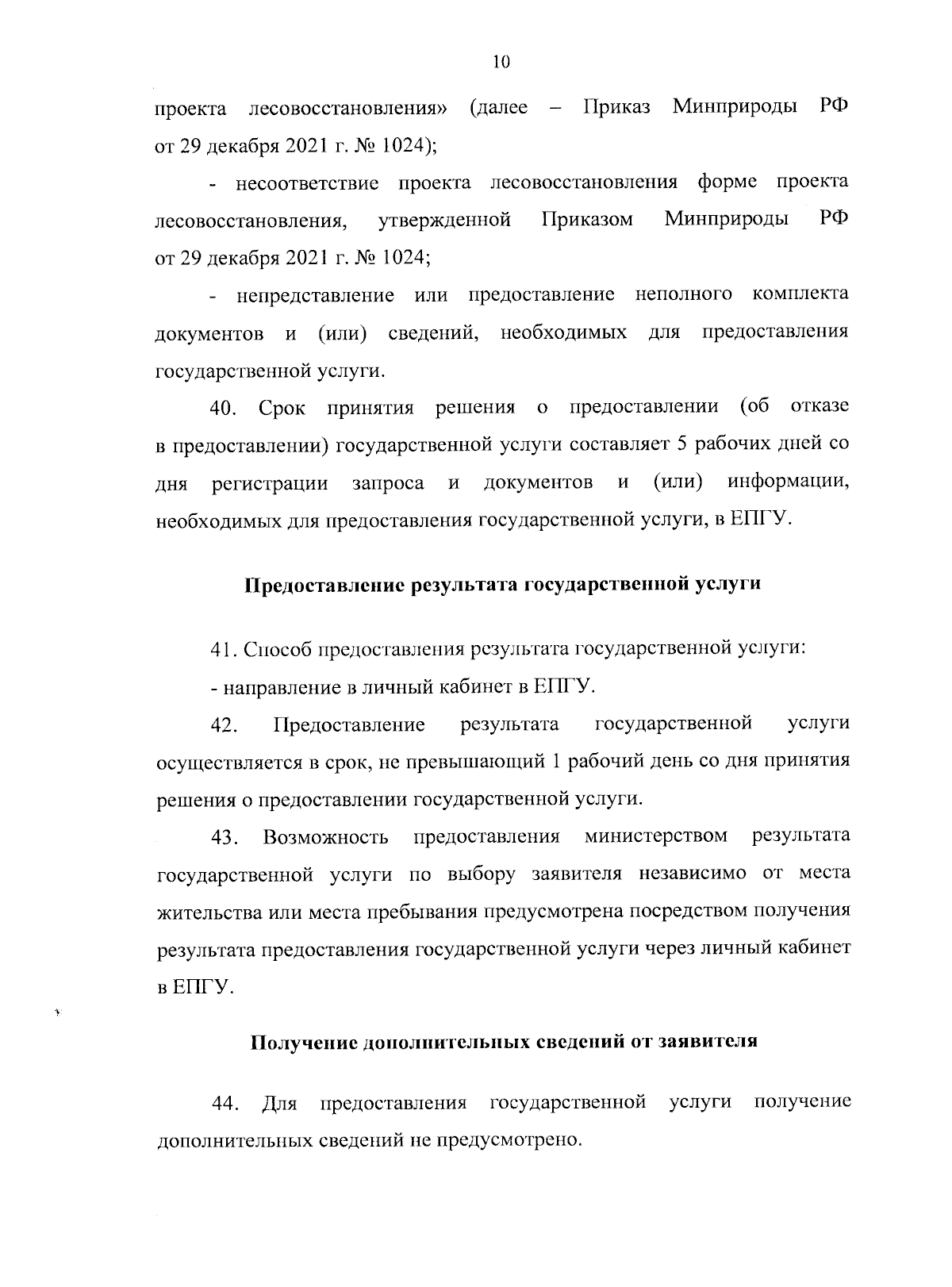 10

проекта лесовосстановления» (далее – Приказ Минприроды РФ от 29 декабря 2021 г. № 1024);

- несоответствие проекта лесовосстановления форме проекта лесовосстановления, утвержденной Приказом Минприроды РФ от 29 декабря 2021 г. № 1024;

- непредставление или предоставление неполного комплекта документов и (или) сведений, необходимых для предоставления государственной услуги.

40. Срок принятия решения о предоставлении (об отказе в предоставлении) государственной услуги составляет 5 рабочих дней со дня регистрации запроса и документов и (или) информации, необходимых для предоставления государственной услуги, в ЕПГУ.

Предоставление результата государственной услуги

41. Способ предоставления результата государственной услуги:

- направление в личный кабинет в ЕПГУ.

42. Предоставление результата государственной услуги осуществляется в срок, не превышающий 1 рабочий день со дня принятия решения о предоставлении государственной услуги.

43. Возможность предоставления министерством результата государственной услуги по выбору заявителя независимо от места жительства или места пребывания предусмотрена посредством получения результата предоставления государственной услуги через личный кабинет в ЕПГУ.

Получение дополнительных сведений от заявителя

44. Для предоставления государственной услуги получение дополнительных сведений не предусмотрено.